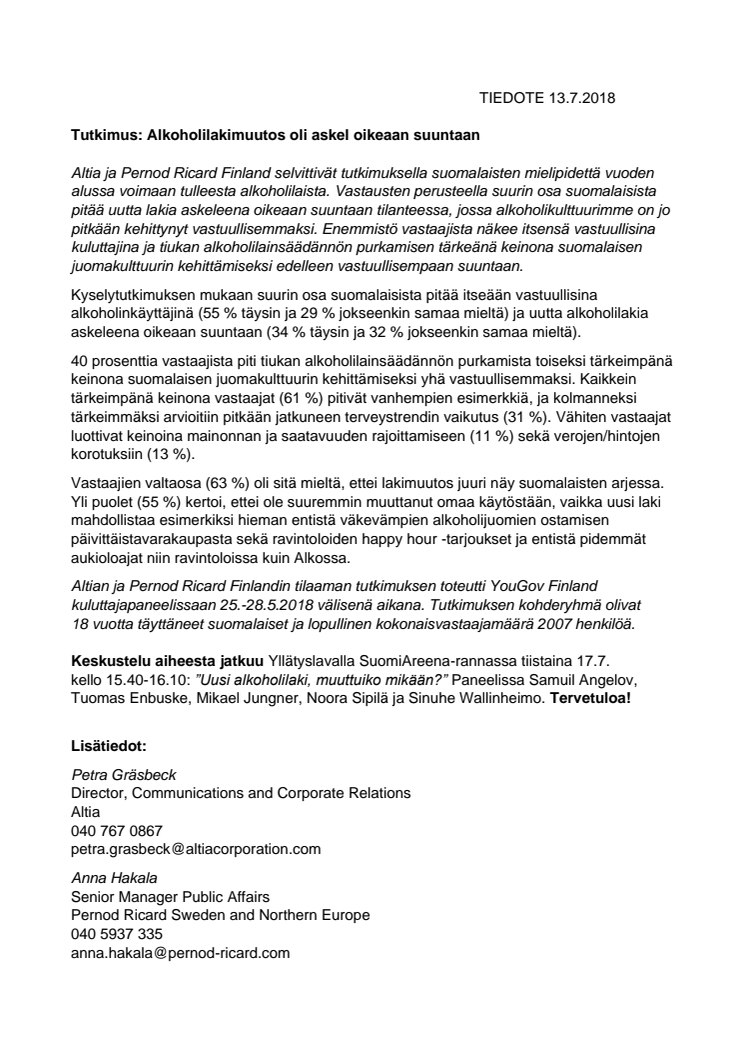 TIEDOTE 13.7.2018

Tutkimus: Alkoholilakimuutos oli askel oikeaan suuntaan

Altia ja Pernod Ricard Finland selvittivät tutkimuksella suomalaisten mielipidettä vuoden alussa voimaan tulleesta alkoholilaista. Vastausten perusteella suurin osa suomalaisista pitää uutta lakia askeleena oikeaan suuntaan tilanteessa, jossa alkoholikulttuurimme on jo pitkään kehittynyt vastuullisemmaksi. Enemmistö vastaajista näkee itsensä vastuullisina kuluttajina ja tiukan alkoholilainsäädännön purkamisen tärkeänä keinona suomalaisen juomakulttuurin kehittämiseksi edelleen vastuullisempaan suuntaan.

Kyselytutkimuksen mukaan suurin osa suomalaisista pitää itseään vastuullisina alkoholinkäyttäjinä (55 % täysin ja 29 % jokseenkin samaa mieltä) ja uutta alkoholilakia askeleena oikeaan suuntaan (34 % täysin ja 32 % jokseenkin samaa mieltä).

40 prosenttia vastaajista piti tiukan alkoholilainsäädännön purkamista toiseksi tärkeimpänä keinona suomalaisen juomakulttuurin kehittämiseksi yhä vastuullisemmaksi. Kaikkein tärkeimpänä keinona vastaajat (61 %) pitivät vanhempien esimerkkiä, ja kolmanneksi tärkeimmäksi arvioitiin pitkään jatkuneen terveystrendin vaikutus (31 %). Vähiten vastaajat luottivat keinoina mainonnan ja saatavuuden rajoittamiseen (11 %) sekä verojen/hintojen korotuksiin (13 %).

Vastaajien valtaosa (63 %) oli sitä mieltä, ettei lakimuutos juuri näy suomalaisten arjessa. Yli puolet (55 %) kertoi, ettei ole suuremmin muuttanut omaa käytöstään, vaikka uusi laki mahdollistaa esimerkiksi hieman entistä väkevämpien alkoholijuomien ostamisen päivittäistavarakaupasta sekä ravintoloiden happy hour -tarjoukset ja entistä pidemmät aukioloajat niin ravintoloissa kuin Alkossa.

Altian ja Pernod Ricard Finlandin tilaaman tutkimuksen toteutti YouGov Finland kuluttajapaneelissaan 25.-28.5.2018 välisenä aikana. Tutkimuksen kohderyhmä olivat 18 vuotta täyttäneet suomalaiset ja lopullinen kokonaisvastaajamäärä 2007 henkilöä.

Keskustelu aiheesta jatkuu Yllätyslavalla SuomiAreena-rannassa tiistaina 17.7. kello 15.40-16.10: "Uusi alkoholilaki, muuttuiko mikään?" Paneelissa Samuil Angelov, Tuomas Enbuske, Mikael Jungner, Noora Sipilä ja Sinuhe Wallinheimo. Tervetuloa!

Lisätiedot:

Petra Gräsbeck
Director, Communications and Corporate Relations
Altia
040 767 0867
petra.grasbeck@altiacorporation.com

Anna Hakala
Senior Manager Public Affairs
Pernod Ricard Sweden and Northern Europe
040 5937 335
anna.hakala@pernod-ricard.com